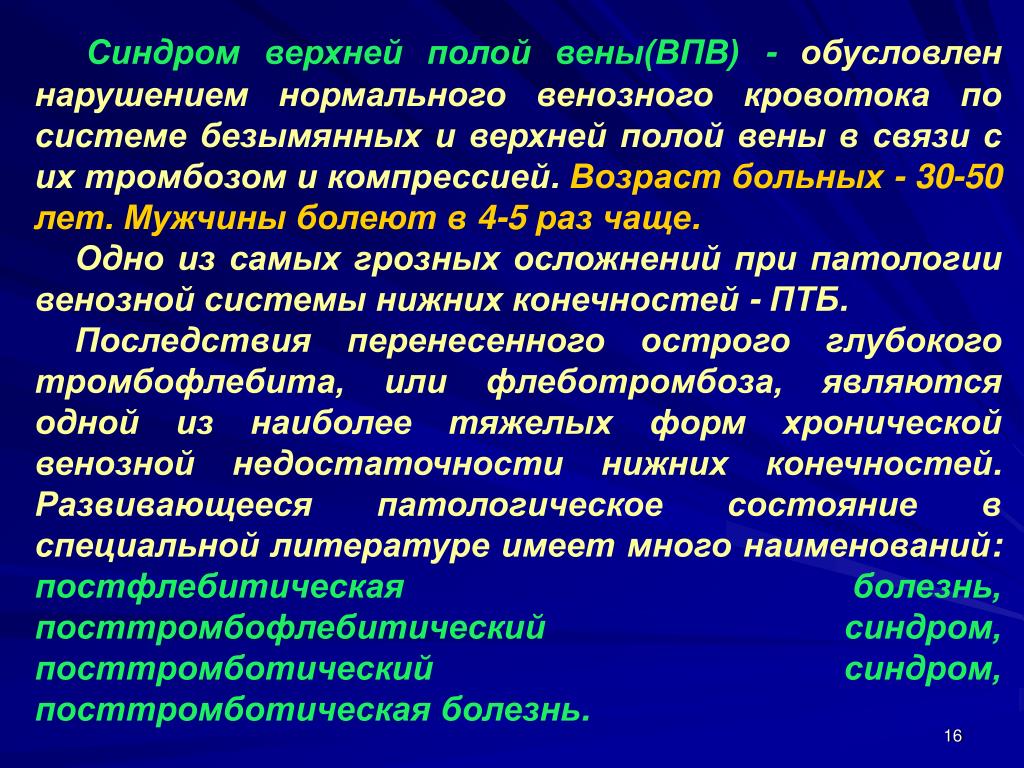 Синдром верхней полой вены(ВПВ) - обусловлен нарушением нормального венозного кровотока по системе безымянных и верхней полой вены в связи с их тромбозом и компрессией. Возраст больных - 30-50 лет. Мужчины болеют в 4-5 раз чаще.

Одно из самых грозных осложнений при патологии венозной системы нижних конечностей - ПТБ.

Последствия перенесенного острого глубокого тромбофлебита, или флеботромбоза, являются одной из наиболее тяжелых форм хронической венозной недостаточности нижних конечностей. Развивающееся патологическое состояние в специальной литературе имеет много наименований: постфлебитическая болезнь, посттромбофлебитический синдром, посттромботический синдром, посттромботическая болезнь.

16